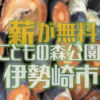 薪が無料
こどもの森公園
伊勢崎市